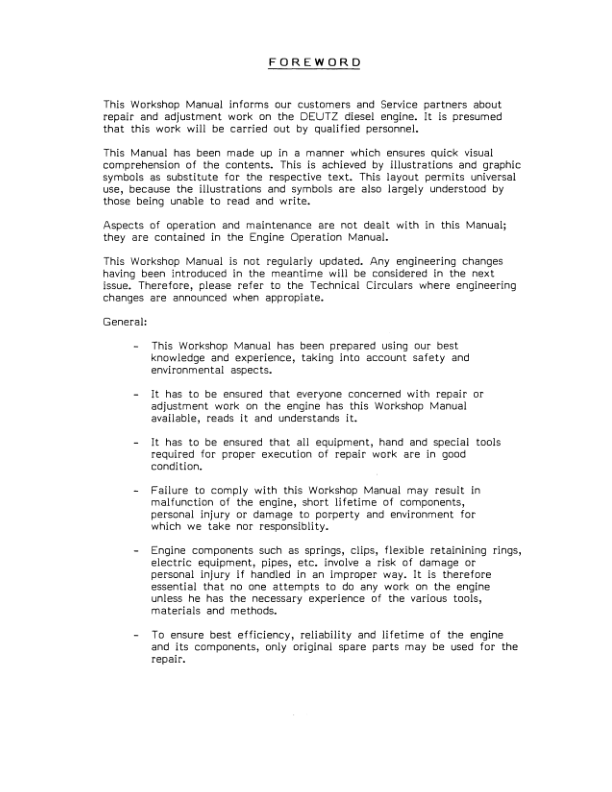 FOREWORD

This Workshop Manual informs our customers and Service partners about repair and adjustment work on the DEUTZ diesel engine. It is presumed that this work will be carried out by qualified personnel.

This Manual has been made up in a manner which ensures quick visual comprehension of the contents. This is achieved by illustrations and graphic symbols as substitute for the respective text. This layout permits universal use, because the illustrations and symbols are also largely understood by those being unable to read and write.

Aspects of operation and maintenance are not dealt with in this Manual; they are contained in the Engine Operation Manual.

This Workshop Manual is not regularly updated. Any engineering changes having been introduced in the meantime will be considered in the next issue. Therefore, please refer to the Technical Circulars where engineering changes are announced when appropiate.

General:

- This Workshop Manual has been prepared using our best knowledge and experience, taking into account safety and environmental aspects.

- It has to be ensured that everyone concerned with repair or adjustment work on the engine has this Workshop Manual available, reads it and understands it.

- It has to be ensured that all equipment, hand and special tools required for proper execution of repair work are in good condition.

- Failure to comply with this Workshop Manual may result in malfunction of the engine, short lifetime of components, personal injury or damage to porperty and environment for which we take nor responsiblity.

- Engine components such as springs, clips, flexible retainining rings, electric equipment, pipes, etc. involve a risk of damage or personal injury if handled in an improper way. It is therefore essential that no one attempts to do any work on the engine unless he has the necessary experience of the various tools, materials and methods.

- To ensure best efficiency, reliability and lifetime of the engine and its components, only original spare parts may be used for the repair.